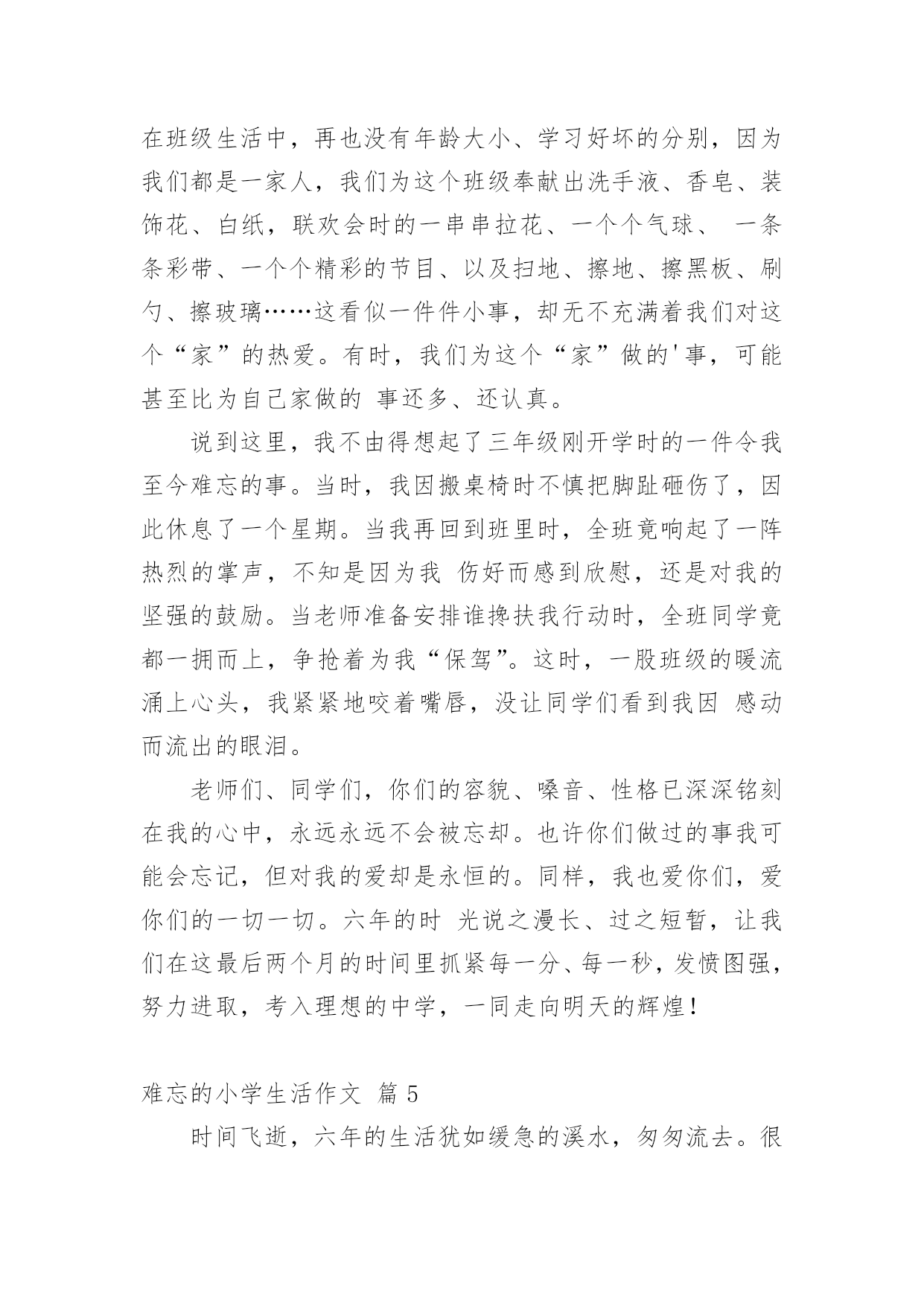 在班级生活中，再也没有年龄大小、学习好坏的分别，因为我们都是一家人，我们为这个班级奉献出洗手液、香皂、装饰花、白纸，联欢会时的一串串拉花、一个个气球、 一条条彩带、一个个精彩的节目、以及扫地、擦地、擦黑板、刷勺、擦玻璃……这看似一件件小事，却无不充满着我们对这个“家”的热爱。有时，我们为这个“家”做的'事，可能甚至比为自己家做的 事还多、还认真。

说到这里，我不由得想起了三年级刚开学时的一件令我至今难忘的事。当时，我因搬桌椅时不慎把脚趾砸伤了，因此休息了一个星期。当我再回到班里时，全班竟响起了一阵热烈的掌声，不知是因为我 伤好而感到欣慰，还是对我的坚强的鼓励。当老师准备安排谁搀扶我行动时，全班同学竟都一拥而上，争抢着为我“保驾”。这时，一股班级的暖流涌上心头，我紧紧地咬着嘴唇，没让同学们看到我因 感动而流出的眼泪。

老师们、同学们，你们的容貌、嗓音、性格已深深铭刻在我的心中，永远永远不会被忘却。也许你们做过的事我可能会忘记，但对我的爱却是永恒的。同样，我也爱你们，爱你们的一切一切。六年的时 光说之漫长、过之短暂，让我们在这最后两个月的时间里抓紧每一分、每一秒，发愤图强，努力进取，考入理想的中学，一同走向明天的辉煌！

难忘的小学生活作文 篇 5

时间飞逝，六年的生活犹如缓急的溪水，匆匆流去。很